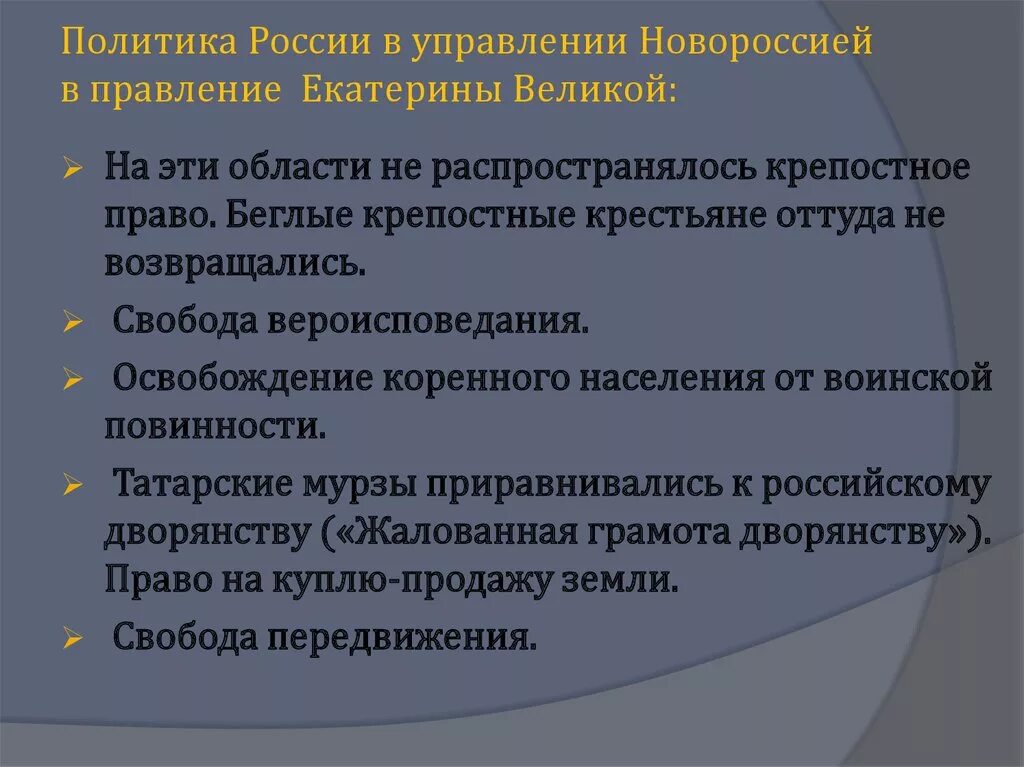 Политика России в управлении Новороссией в правление Екатерины Великой:

➢ На эти области не распространялось крепостное право. Беглые крепостные крестьяне оттуда не возвращались.

➢ Свобода вероисповедания.

➢ Освобождение коренного населения от воинской повинности.

➢ Татарские мурзы приравнивались к российскому дворянству («Жалованная грамота дворянству»). Право на куплю-продажу земли.

➢ Свобода передвижения.